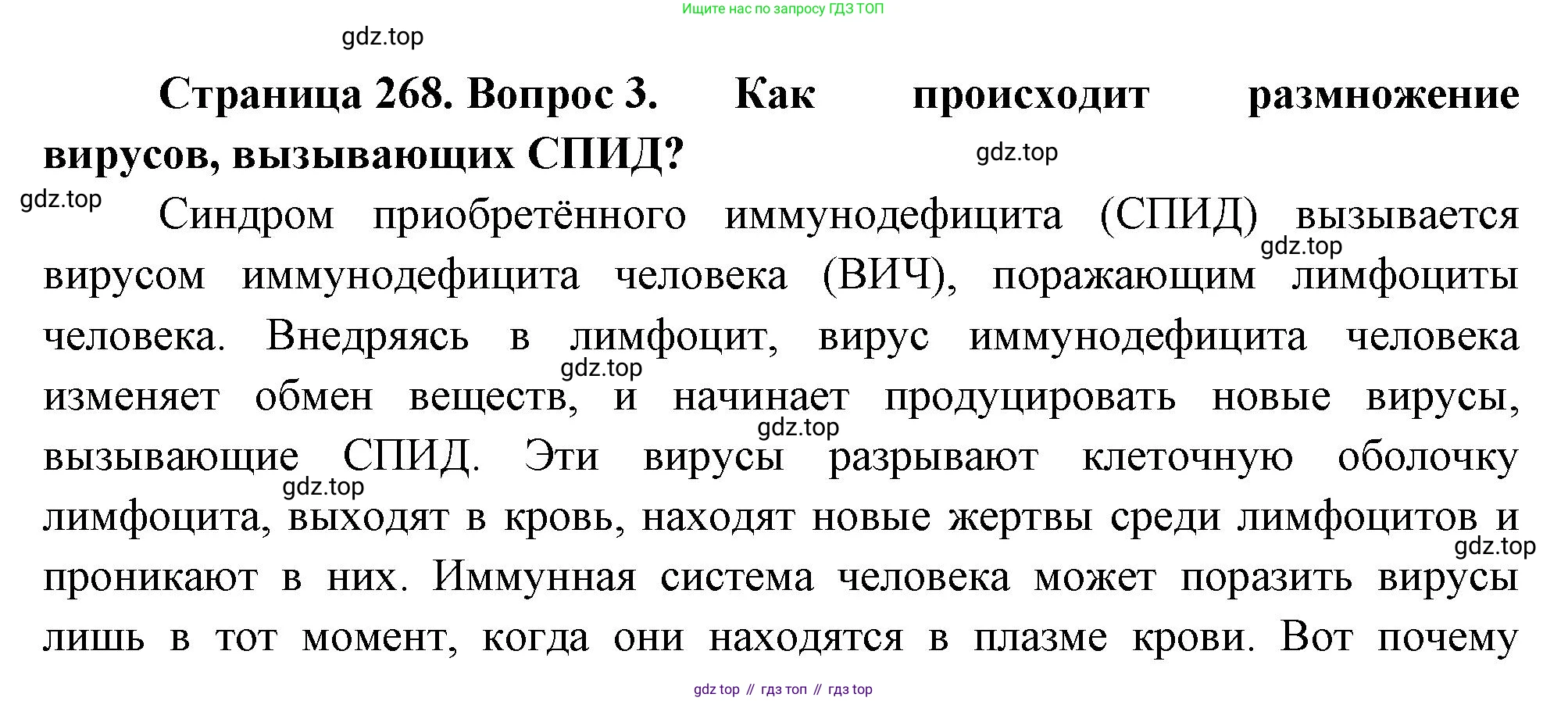 Ищите нас по запросу ГДЗ ТОП

gdz.top

**Страница 268. Вопрос 3. Как происходит размножение вирусов, вызывающих СПИД?**

gdz.top

gdz.top

Синдром приобретённого иммунодефицита (СПИД) вызывается вирусом иммунодефицита человека (ВИЧ), поражающим лимфоциты человека. Внедряясь в лимфоцит, вирус иммунодефицита человека изменяет обмен веществ, и начинает продуцировать новые вирусы, вызывающие СПИД. Эти вирусы разрывают клеточную оболочку лимфоцита, выходят в кровь, находят новые жертвы среди лимфоцитов и проникают в них. Иммунная система человека может поразить вирусы лишь в тот момент, когда они находятся в плазме крови. Вот почему

gdz.top

gdz.top

gdz.top

gdz.top

gdz.top

gdz top // гдз топ // гдз top